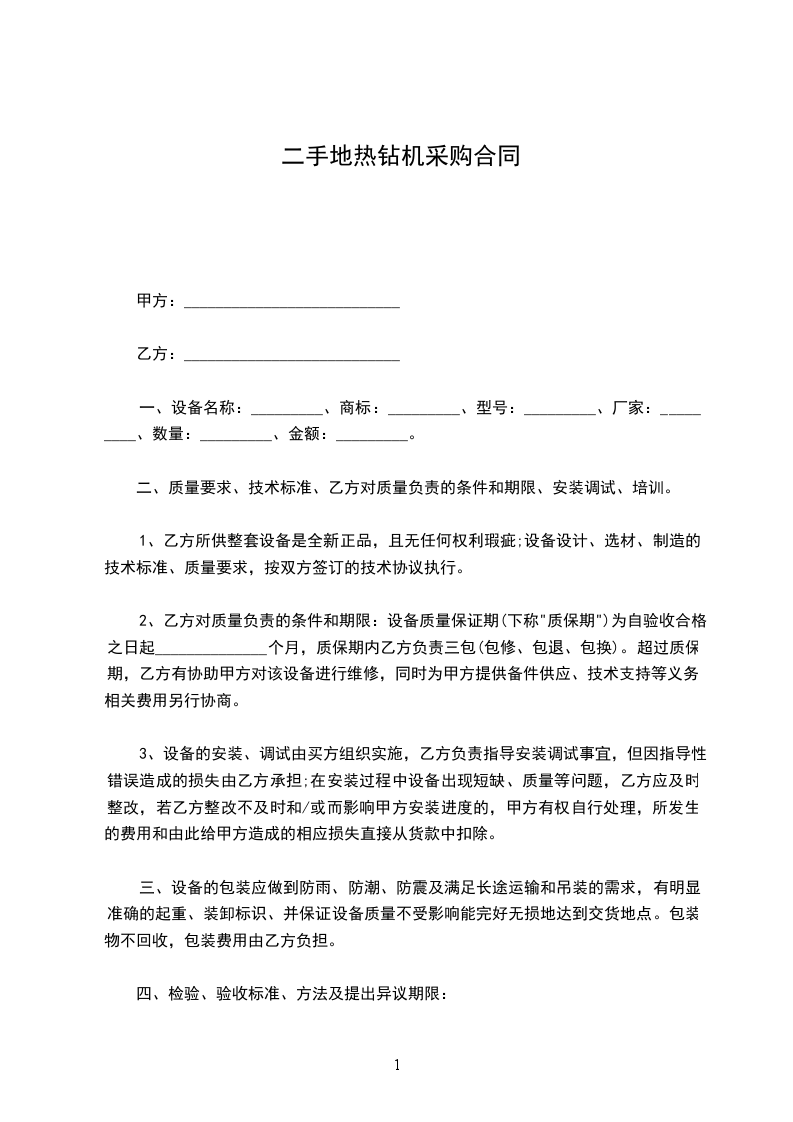 二手地热钻机采购合同

甲方：___________________________

乙方：___________________________

一、设备名称：_________、商标：_________、型号：_________、厂家：_________、数量：_________、金额：_________。

二、质量要求、技术标准、乙方对质量负责的条件和期限、安装调试、培训。

1、乙方所供整套设备是全新正品，且无任何权利瑕疵;设备设计、选材、制造的技术标准、质量要求，按双方签订的技术协议执行。

2、乙方对质量负责的条件和期限：设备质量保证期(下称"质保期")为自验收合格之日起______________个月，质保期内乙方负责三包(包修、包退、包换)。超过质保期，乙方有协助甲方对该设备进行维修，同时为甲方提供备件供应、技术支持等义务相关费用另行协商。

3、设备的安装、调试由买方组织实施，乙方负责指导安装调试事宜，但因指导性错误造成的损失由乙方承担;在安装过程中设备出现短缺、质量等问题，乙方应及时整改，若乙方整改不及时和/或而影响甲方安装进度的，甲方有权自行处理，所发生的费用和由此给甲方造成的相应损失直接从货款中扣除。

三、设备的包装应做到防雨、防潮、防震及满足长途运输和吊装的需求，有明显准确的起重、装卸标识、并保证设备质量不受影响能完好无损地达到交货地点。包装物不回收，包装费用由乙方负担。

四、检验、验收标准、方法及提出异议期限：

1